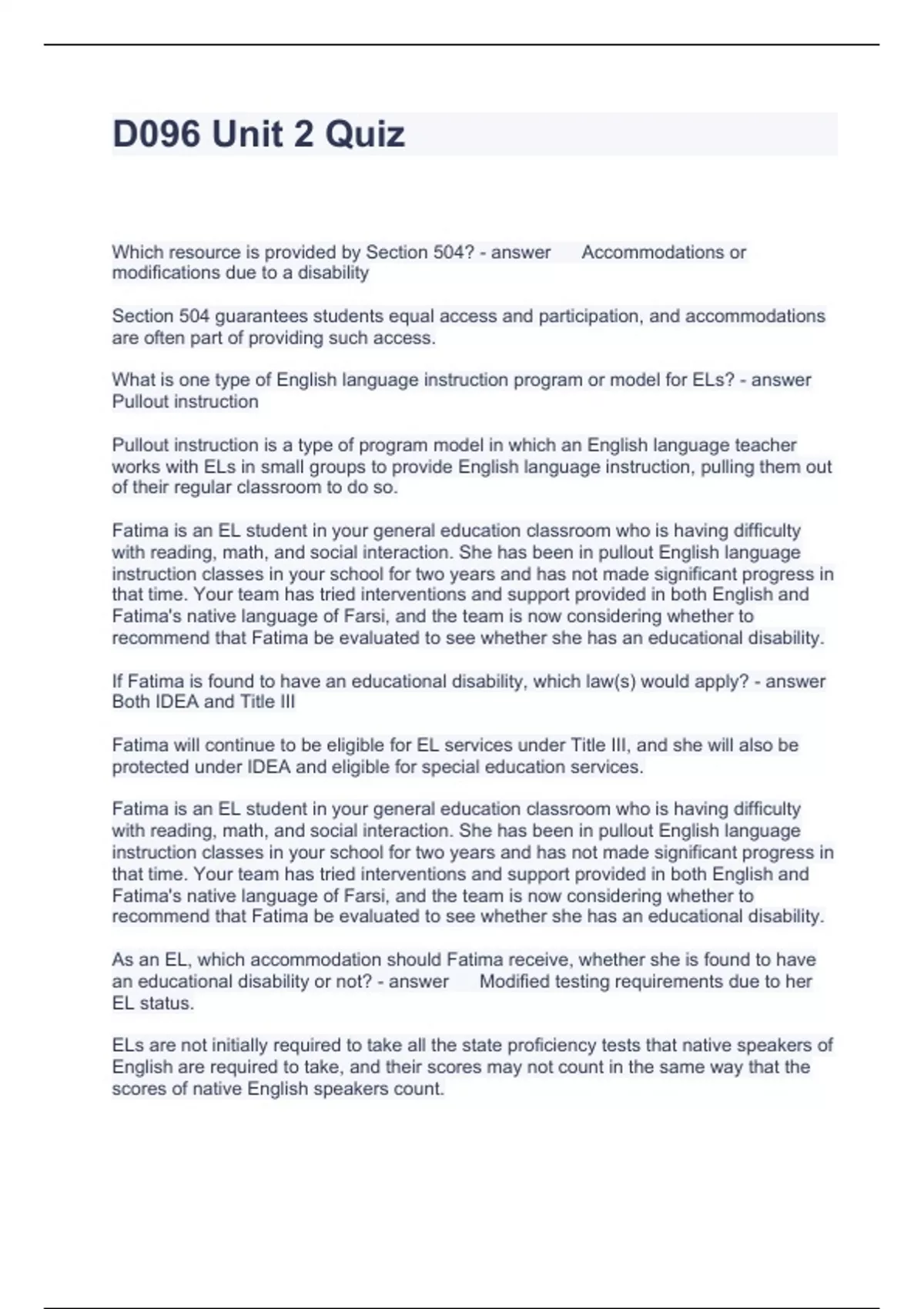 D096 Unit 2 Quiz

Which resource is provided by Section 504? - answer Accommodations or modifications due to a disability

Section 504 guarantees students equal access and participation, and accommodations are often part of providing such access.

What is one type of English language instruction program or model for ELs? - answer Pullout instruction

Pullout instruction is a type of program model in which an English language teacher works with ELs in small groups to provide English language instruction, pulling them out of their regular classroom to do so.

Fatima is an EL student in your general education classroom who is having difficulty with reading, math, and social interaction. She has been in pullout English language instruction classes in your school for two years and has not made significant progress in that time. Your team has tried interventions and support provided in both English and Fatima's native language of Farsi, and the team is now considering whether to recommend that Fatima be evaluated to see whether she has an educational disability.

If Fatima is found to have an educational disability, which law(s) would apply? - answer Both IDEA and Title III

Fatima will continue to be eligible for EL services under Title III, and she will also be protected under IDEA and eligible for special education services.

Fatima is an EL student in your general education classroom who is having difficulty with reading, math, and social interaction. She has been in pullout English language instruction classes in your school for two years and has not made significant progress in that time. Your team has tried interventions and support provided in both English and Fatima's native language of Farsi, and the team is now considering whether to recommend that Fatima be evaluated to see whether she has an educational disability.

As an EL, which accommodation should Fatima receive, whether she is found to have an educational disability or not? - answer Modified testing requirements due to her EL status.

ELs are not initially required to take all the state proficiency tests that native speakers of English are required to take, and their scores may not count in the same way that the scores of native English speakers count.